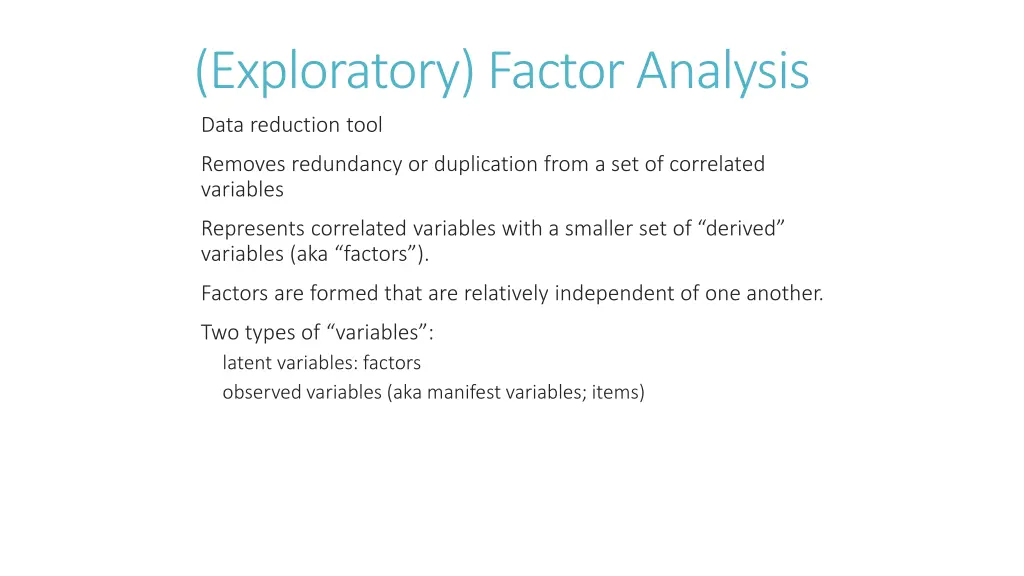 (Exploratory) Factor Analysis

Data reduction tool

Removes redundancy or duplication from a set of correlated variables

Represents correlated variables with a smaller set of “derived” variables (aka “factors”).

Factors are formed that are relatively independent of one another.

Two types of “variables”:

latent variables: factors

observed variables (aka manifest variables; items)